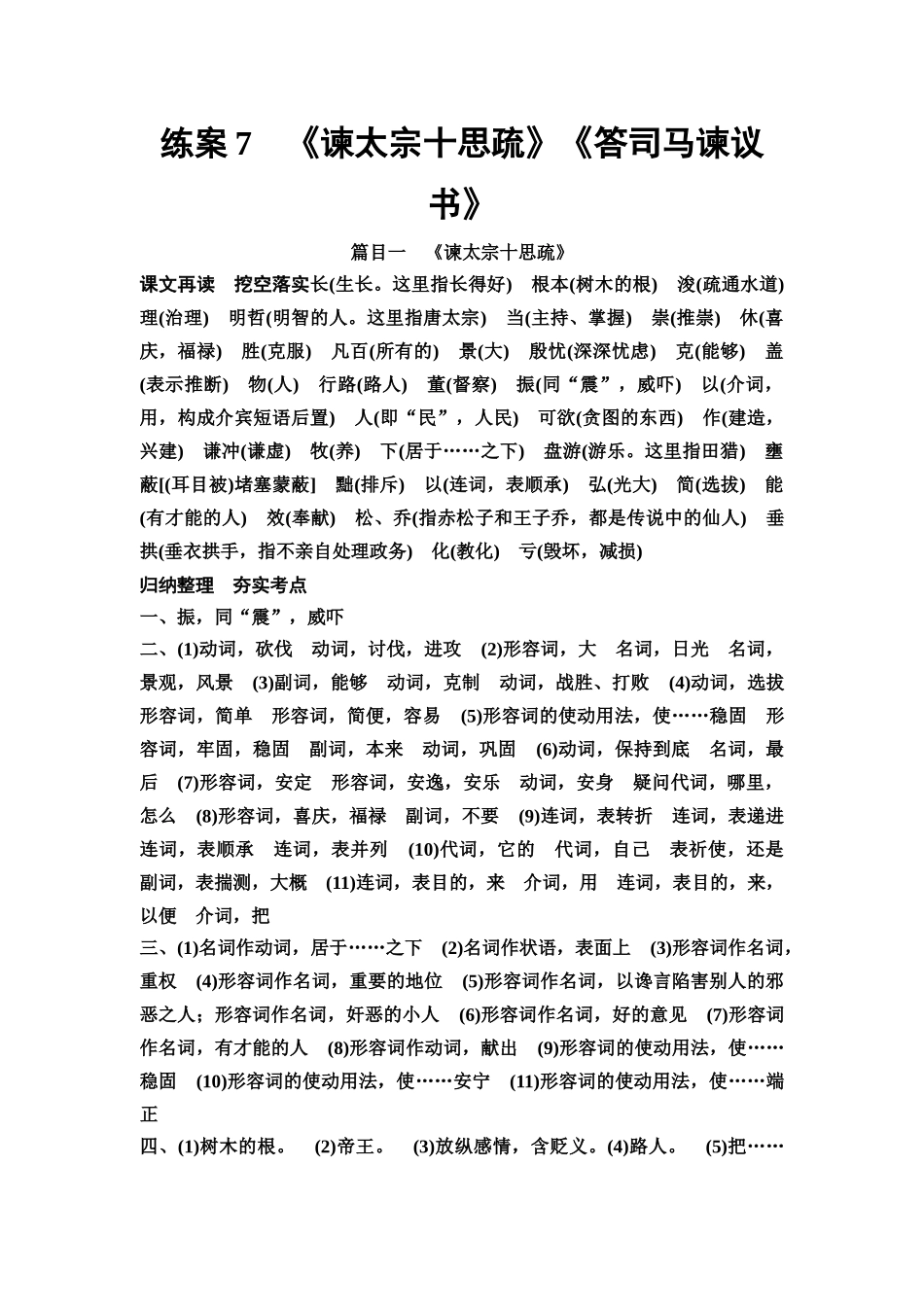 练案 7　《谏太宗十思疏》《答司马谏议书》

篇目一　《谏太宗十思疏》

课文再读　挖空落实长(生长。这里指长得好)　根本(树木的根)　浚(疏通水道)　理(治理)　明哲(明智的人。这里指唐太宗)　当(主持、掌握)　崇(推崇)　休(喜庆，福禄)　胜(克服)　凡百(所有的)　景(大)　殷忧(深深忧虑)　克(能够)　盖(表示推断)　物(人)　行路(路人)　董(督察)　振(同“震”，威吓)　以(介词，用，构成介宾短语后置)　人(即“民”，人民)　可欲(贪图的东西)　作(建造，兴建)　谦冲(谦虚)　牧(养)　下(居于……之下)　盘游(游乐。这里指田猎)　壅蔽[(耳目被)堵塞蒙蔽]　黜(排斥)　以(连词，表顺承)　弘(光大)　简(选拔)　能(有才能的人)　效(奉献)　松、乔(指赤松子和王子乔，都是传说中的仙人)　垂拱(垂衣拱手，指不亲自处理政务)　化(教化)　亏(毁坏，减损)

归纳整理　夯实考点

一、振，同“震”，威吓

二、(1)动词，砍伐　动词，讨伐，进攻　(2)形容词，大　名词，日光　名词，景观，风景　(3)副词，能够　动词，克制　动词，战胜、打败　(4)动词，选拔　形容词，简单　形容词，简便，容易　(5)形容词的使动用法，使……稳固　形容词，牢固，稳固　副词，本来　动词，巩固　(6)动词，保持到底　名词，最后　(7)形容词，安定　形容词，安逸，安乐　动词，安身　疑问代词，哪里，怎么　(8)形容词，喜庆，福禄　副词，不要　(9)连词，表转折　连词，表递进　连词，表顺承　连词，表并列　(10)代词，它的　代词，自己　表祈使，还是　副词，表揣测，大概　(11)连词，表目的，来　介词，用　连词，表目的，来，以便　介词，把

三、(1)名词作动词，居于……之下　(2)名词作状语，表面上　(3)形容词作名词，重权　(4)形容词作名词，重要的地位　(5)形容词作名词，以谗言陷害别人的邪恶之人；形容词作名词，奸恶的小人　(6)形容词作名词，好的意见　(7)形容词作名词，有才能的人　(8)形容词作动词，献出　(9)形容词的使动用法，使……稳固　(10)形容词的使动用法，使……安宁　(11)形容词的使动用法，使……端正

四、(1)树木的根。　(2)帝王。　(3)放纵感情，含贬义。(4)路人。　(5)把……